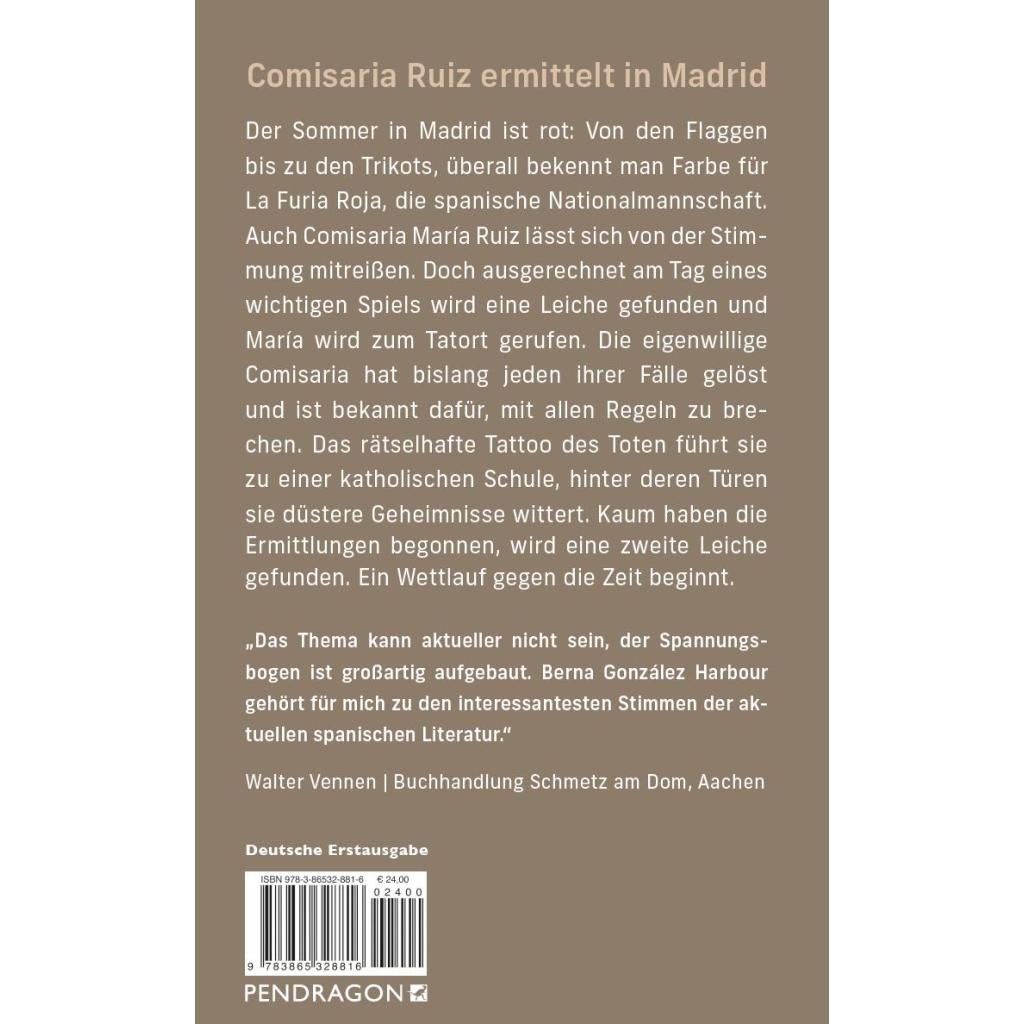 Comisaria Ruiz ermittelt in Madrid

Der Sommer in Madrid ist rot: Von den Flaggen bis zu den Trikots, überall bekennt man Farbe für La Furia Roja, die spanische Nationalmannschaft. Auch Comisaria María Ruiz lässt sich von der Stimmung mitreißen. Doch ausgerechnet am Tag eines wichtigen Spiels wird eine Leiche gefunden und María wird zum Tatort gerufen. Die eigenwillige Comisaria hat bislang jeden ihrer Fälle gelöst und ist bekannt dafür, mit allen Regeln zu brechen. Das rätselhafte Tattoo des Toten führt sie zu einer katholischen Schule, hinter deren Türen sie düstere Geheimnisse wittert. Kaum haben die Ermittlungen begonnen, wird eine zweite Leiche gefunden. Ein Wettlauf gegen die Zeit beginnt.

„Das Thema kann aktueller nicht sein, der Spannungsbogen ist großartig aufgebaut. Berna González Harbour gehört für mich zu den interessantesten Stimmen der aktuellen spanischen Literatur."

Walter Vennen | Buchhandlung Schmetz am Dom, Aachen

Deutsche Erstausgabe

ISBN 978-3-86532-881-6 € 24.00
02400
9 783865 328816

PENDRAGON